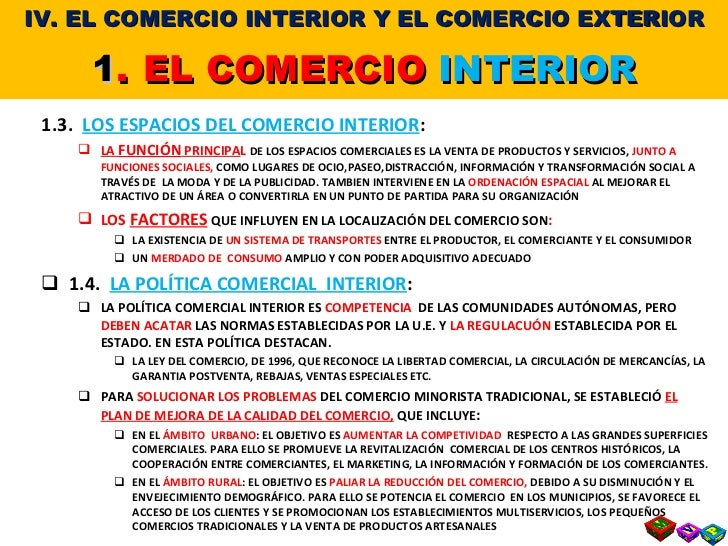 IV. EL COMERCIO INTERIOR Y EL COMERCIO EXTERIOR

1. EL COMERCIO INTERIOR

1.3. LOS ESPACIOS DEL COMERCIO INTERIOR:

❑ LA FUNCIÓN PRINCIPAL DE LOS ESPACIOS COMERCIALES ES LA VENTA DE PRODUCTOS Y SERVICIOS, JUNTO A FUNCIONES SOCIALES, COMO LUGARES DE OCIO,PASEO,DISTRACCIÓN, INFORMACIÓN Y TRANSFORMACIÓN SOCIAL A TRAVÉS DE LA MODA Y DE LA PUBLICIDAD. TAMBIEN INTERVIENE EN LA ORDENACIÓN ESPACIAL AL MEJORAR EL ATRACTIVO DE UN ÁREA O CONVERTIRLA EN UN PUNTO DE PARTIDA PARA SU ORGANIZACIÓN

❑ LOS FACTORES QUE INFLUYEN EN LA LOCALIZACIÓN DEL COMERCIO SON:

❑ LA EXISTENCIA DE UN SISTEMA DE TRANSPORTES ENTRE EL PRODUCTOR, EL COMERCIANTE Y EL CONSUMIDOR

❑ UN MERDADO DE CONSUMO AMPLIO Y CON PODER ADQUISITIVO ADECUADO

❑ 1.4. LA POLÍTICA COMERCIAL INTERIOR:

❑ LA POLÍTICA COMERCIAL INTERIOR ES COMPETENCIA DE LAS COMUNIDADES AUTÓNOMAS, PERO DEBEN ACATAR LAS NORMAS ESTABLECIDAS POR LA U.E. Y LA REGULACUÓN ESTABLECIDA POR EL ESTADO. EN ESTA POLÍTICA DESTACAN.

❑ LA LEY DEL COMERCIO, DE 1996, QUE RECONOCE LA LIBERTAD COMERCIAL, LA CIRCULACIÓN DE MERCANCÍAS, LA GARANTIA POSTVENTA, REBAJAS, VENTAS ESPECIALES ETC.

❑ PARA SOLUCIONAR LOS PROBLEMAS DEL COMERCIO MINORISTA TRADICIONAL, SE ESTABLECIÓ EL PLAN DE MEJORA DE LA CALIDAD DEL COMERCIO, QUE INCLUYE:

❑ EN EL ÁMBITO URBANO: EL OBJETIVO ES AUMENTAR LA COMPETIVIDAD RESPECTO A LAS GRANDES SUPERFICIES COMERCIALES. PARA ELLO SE PROMUEVE LA REVITALIZACIÓN COMERCIAL DE LOS CENTROS HISTÓRICOS, LA COOPERACIÓN ENTRE COMERCIANTES, EL MARKETING, LA INFORMACIÓN Y FORMACIÓN DE LOS COMERCIANTES.

❑ EN EL ÁMBITO RURAL: EL OBJETIVO ES PALIAR LA REDUCCIÓN DEL COMERCIO, DEBIDO A SU DISMINUCIÓN Y EL ENVEJECIMIENTO DEMOGRÁFICO. PARA ELLO SE POTENCIA EL COMERCIO EN LOS MUNICIPIOS, SE FAVORECE EL ACCESO DE LOS CLIENTES Y SE PROMOCIONAN LOS ESTABLECIMIENTOS MULTISERVICIOS, LOS PEQUEÑOS COMERCIOS TRADICIONALES Y LA VENTA DE PRODUCTOS ARTESANALES